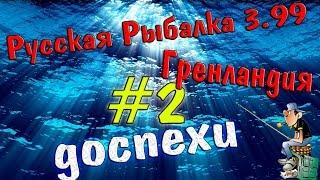 Русская Рыбалка 3.99
Гренландия
#2
доспехи